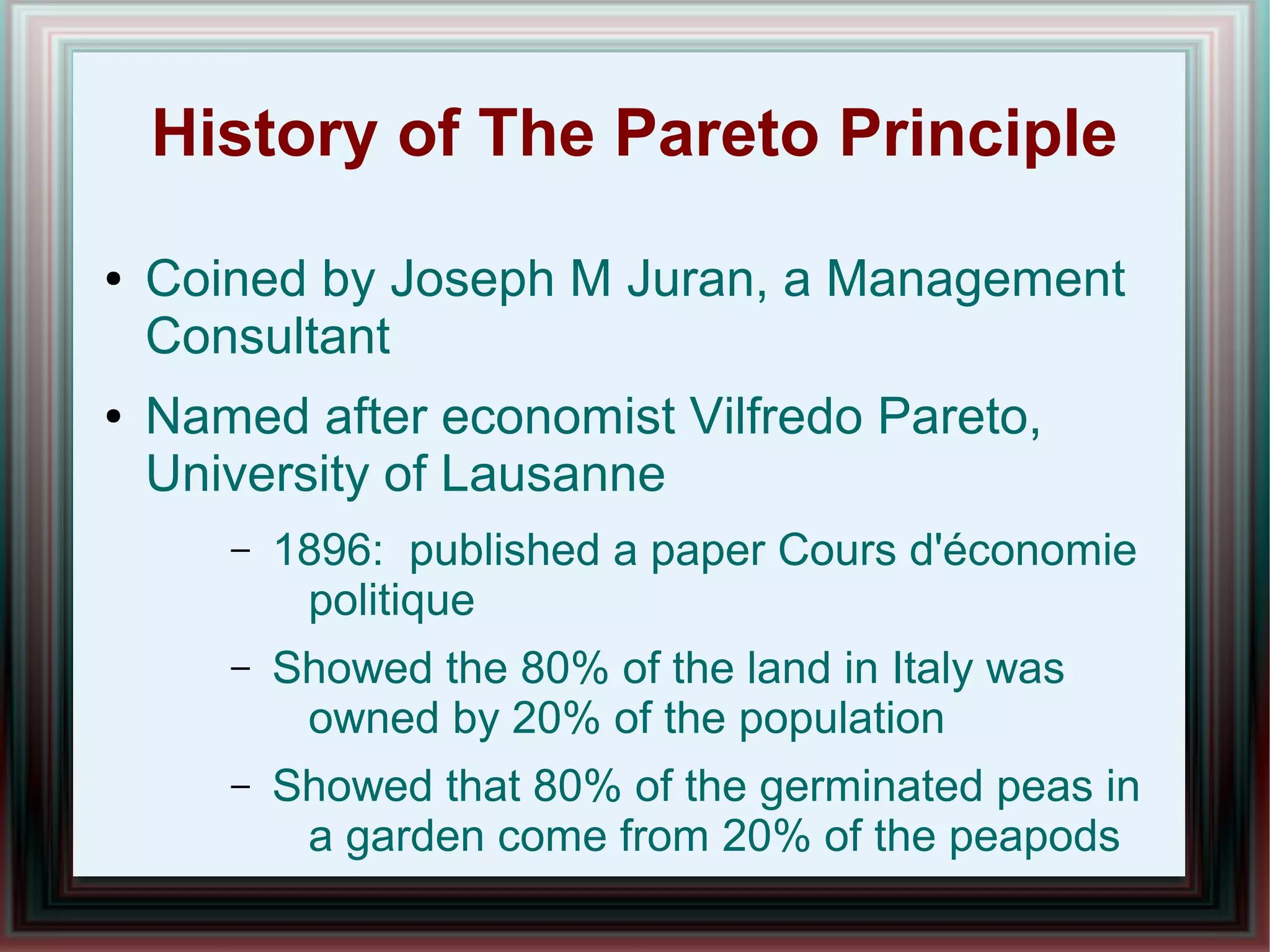 History of The Pareto Principle

• Coined by Joseph M Juran, a Management Consultant

• Named after economist Vilfredo Pareto, University of Lausanne

– 1896: published a paper Cours d'économie politique

– Showed the 80% of the land in Italy was owned by 20% of the population

– Showed that 80% of the germinated peas in a garden come from 20% of the peapods